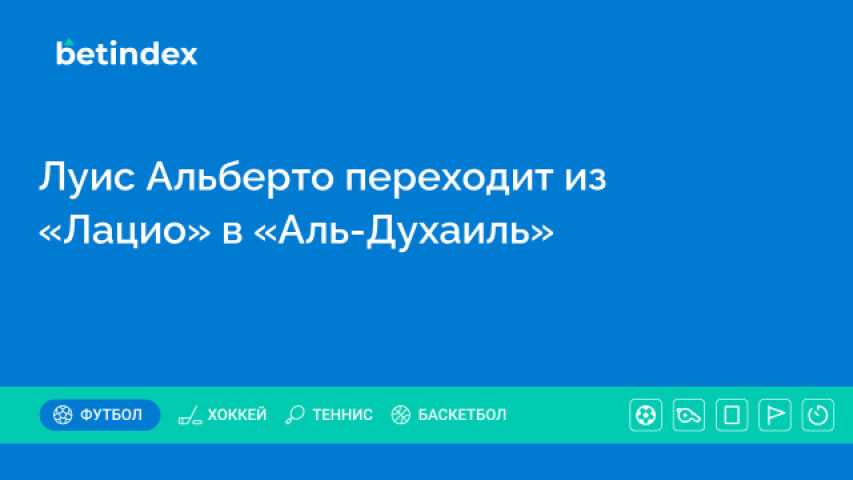 betindex

Луис Альберто переходит из «Лацио» в «Аль-Духаиль»

ФУТБОЛ ХОККЕЙ ТЕННИС БАСКЕТБОЛ